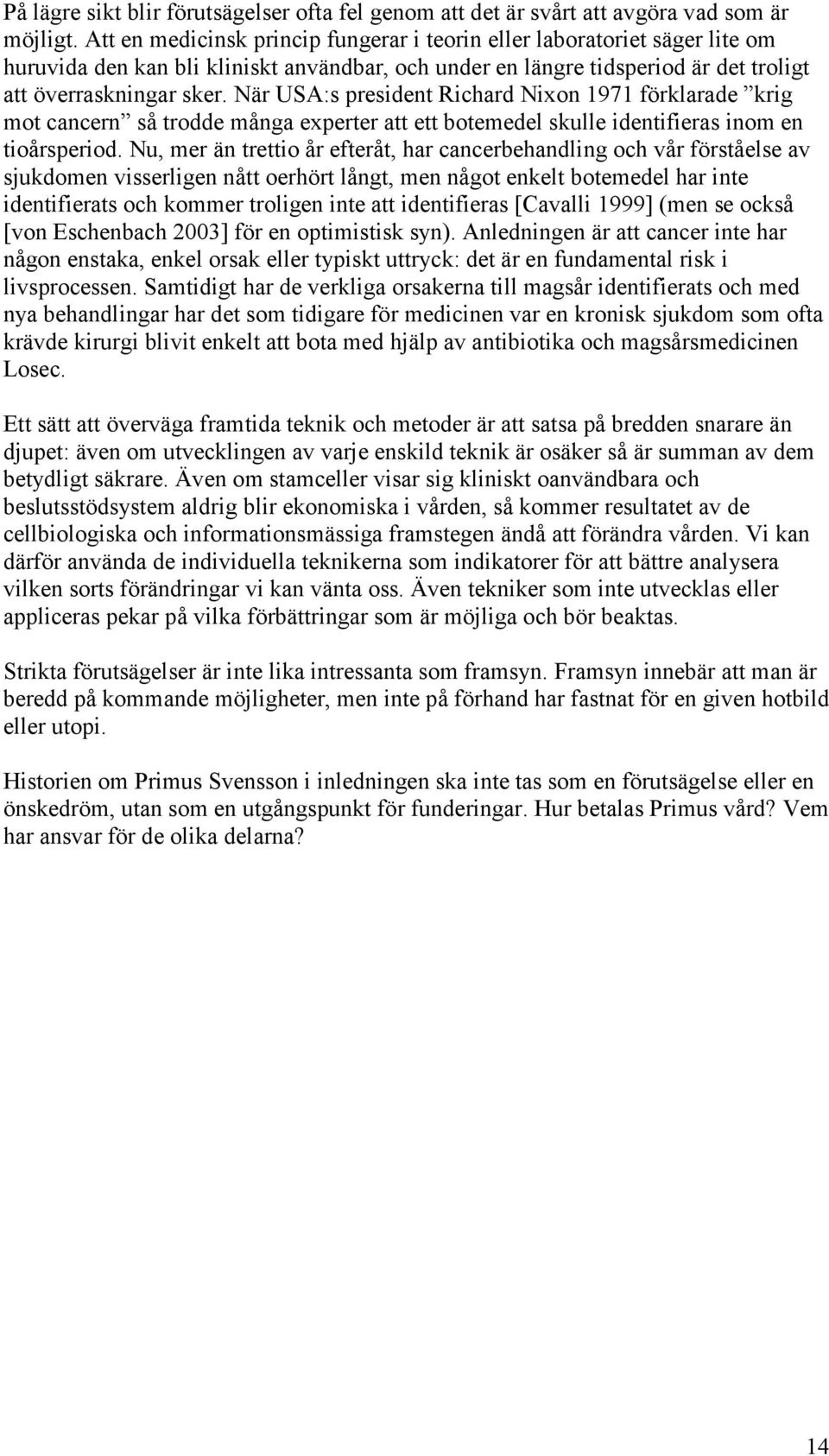 På lägre sikt blir förutsägelser ofta fel genom att det är svårt att avgöra vad som är möjligt. Att en medicinsk princip fungerar i teorin eller laboratoriet säger lite om huruvida den kan bli kliniskt användbar, och under en längre tidsperiod är det troligt att överraskningar sker. När USA:s president Richard Nixon 1971 förklarade ”krig mot cancern” så trodde många experter att ett botemedel skulle identifieras inom en tioårsperiod. Nu, mer än trettio år efteråt, har cancerbehandling och vår förståelse av sjukdomen visserligen nått oerhört långt, men något enkelt botemedel har inte identifierats och kommer troligen inte att identifieras [Cavalli 1999] (men se också [von Eschenbach 2003] för en optimistisk syn). Anledningen är att cancer inte har någon enstaka, enkel orsak eller typiskt uttryck: det är en fundamental risk i livsprocessen. Samtidigt har de verkliga orsakerna till magsår identifierats och med nya behandlingar har det som tidigare för medicinen var en kronisk sjukdom som ofta krävde kirurgi blivit enkelt att bota med hjälp av antibiotika och magsårsmedicinen Losec.

Ett sätt att överväga framtida teknik och metoder är att satsa på bredden snarare än djupet: även om utvecklingen av varje enskild teknik är osäker så är summan av dem betydligt säkrare. Även om stamceller visar sig kliniskt oanvändbara och beslutsstödsystem aldrig blir ekonomiska i vården, så kommer resultatet av de cellbiologiska och informationsmässiga framstegen ändå att förändra vården. Vi kan därför använda de individuella teknikerna som indikatorer för att bättre analysera vilken sorts förändringar vi kan vänta oss. Även tekniker som inte utvecklas eller appliceras pekar på vilka förbättringar som är möjliga och bör beaktas.

Strikta förutsägelser är inte lika intressanta som framsyn. Framsyn innebär att man är beredd på kommande möjligheter, men inte på förhand har fastnat för en given hotbild eller utopi.

Historien om Primus Svensson i inledningen ska inte tas som en förutsägelse eller en önskedröm, utan som en utgångspunkt för funderingar. Hur betalas Primus vård? Vem har ansvar för de olika delarna?

14